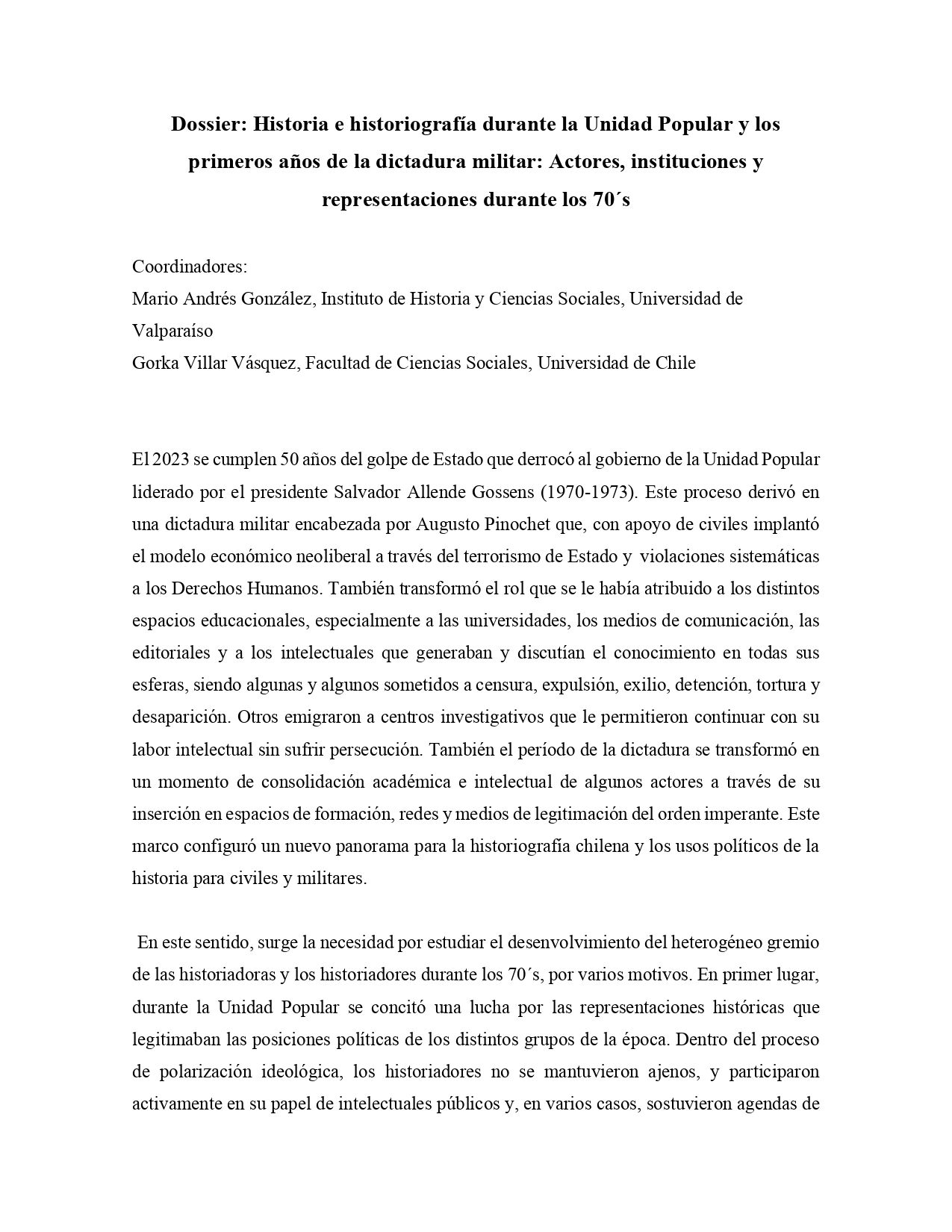 Dossier: Historia e historiografía durante la Unidad Popular y los primeros años de la dictadura militar: Actores, instituciones y representaciones durante los 70´s

Coordinadores:
Mario Andrés González, Instituto de Historia y Ciencias Sociales, Universidad de Valparaíso
Gorka Villar Vásquez, Facultad de Ciencias Sociales, Universidad de Chile

El 2023 se cumplen 50 años del golpe de Estado que derrocó al gobierno de la Unidad Popular liderado por el presidente Salvador Allende Gossens (1970-1973). Este proceso derivó en una dictadura militar encabezada por Augusto Pinochet que, con apoyo de civiles implantó el modelo económico neoliberal a través del terrorismo de Estado y violaciones sistemáticas a los Derechos Humanos. También transformó el rol que se le había atribuido a los distintos espacios educacionales, especialmente a las universidades, los medios de comunicación, las editoriales y a los intelectuales que generaban y discutían el conocimiento en todas sus esferas, siendo algunas y algunos sometidos a censura, expulsión, exilio, detención, tortura y desaparición. Otros emigraron a centros investigativos que le permitieron continuar con su labor intelectual sin sufrir persecución. También el período de la dictadura se transformó en un momento de consolidación académica e intelectual de algunos actores a través de su inserción en espacios de formación, redes y medios de legitimación del orden imperante. Este marco configuró un nuevo panorama para la historiografía chilena y los usos políticos de la historia para civiles y militares.

En este sentido, surge la necesidad por estudiar el desenvolvimiento del heterogéneo gremio de las historiadoras y los historiadores durante los 70´s, por varios motivos. En primer lugar, durante la Unidad Popular se concitó una lucha por las representaciones históricas que legitimaban las posiciones políticas de los distintos grupos de la época. Dentro del proceso de polarización ideológica, los historiadores no se mantuvieron ajenos, y participaron activamente en su papel de intelectuales públicos y, en varios casos, sostuvieron agendas de